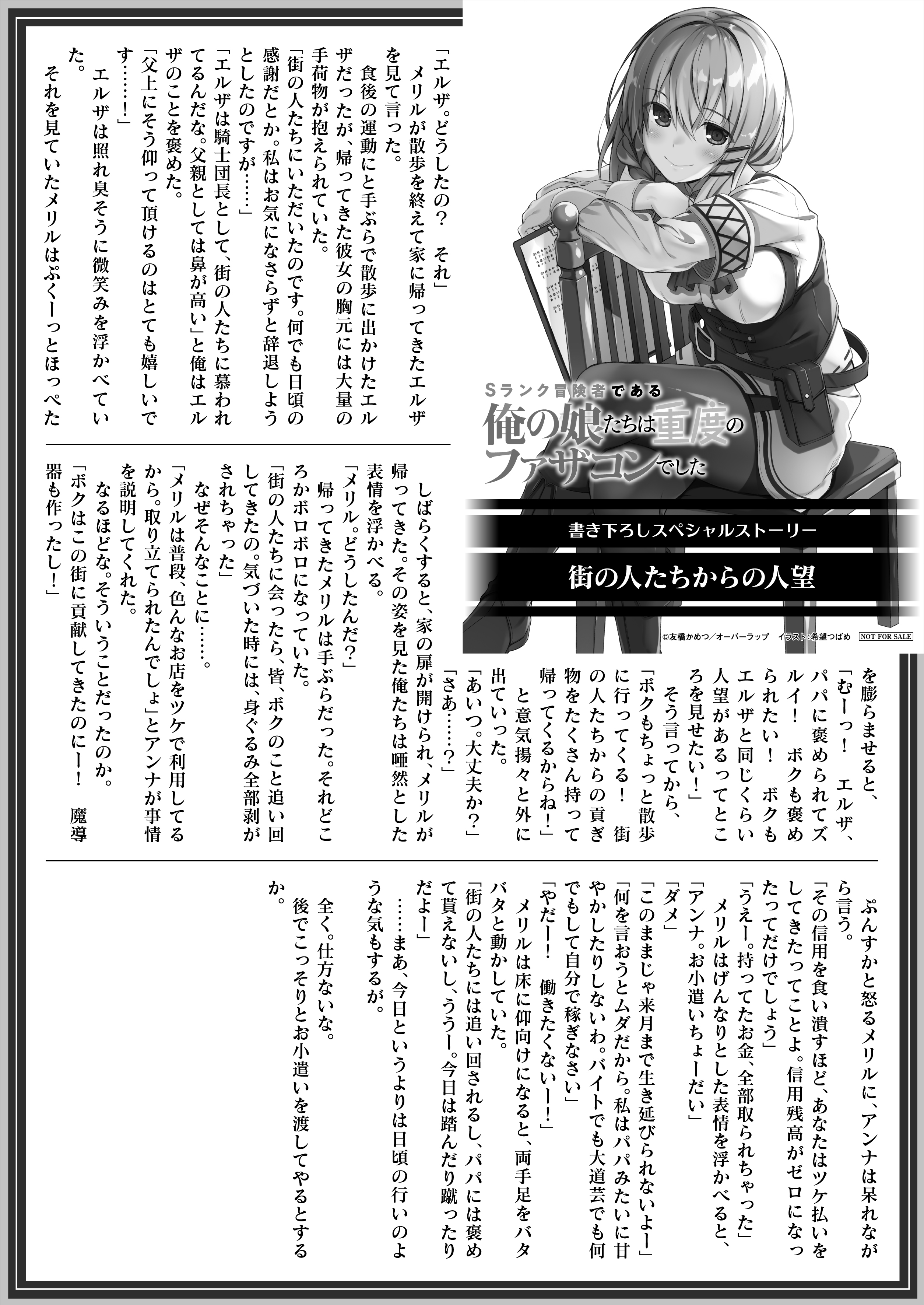 Sランク冒険者である
俺の娘たちは重度のファザコンでした

書き下ろしスペシャルストーリー

街の人たちからの人望

©友橋かめつ／オーバーラップ　イラスト：希望つばめ　NOT FOR SALE

「エルザ。どうしたの？　それ」
メリルが散歩を終えて家に帰ってきたエルザを見て言った。
食後の運動にと手ぶらで散歩に出かけたエルザだったが、帰ってきた彼女の胸元には大量の手荷物が抱えられていた。
「街の人たちにいただいたのです。何でも日頃の感謝だとか。私はお気になさらずと辞退しようとしたのですが……」
「エルザは騎士団長として、街の人たちに慕われてるんだな。父親としては鼻が高い」と俺はエルザのことを褒めた。
「父上にそう仰って頂けるのはとても嬉しいです……！」
エルザは照れ臭そうに微笑みを浮かべていた。
それを見ていたメリルはぷくーっとほっぺたを膨らませると、
「むーっ！　エルザ、パパに褒められてズルイ！　ボクも褒められたい！　ボクもエルザと同じくらい人望があるってところを見せたい！」
そう言ってから、
「ボクもちょっと散歩に行ってくる！　街の人たちからの貢ぎ物をたくさん持って帰ってくるからね！」
と意気揚々と外に出ていった。
「あいつ。大丈夫か？」
「さあ……？」

しばらくすると、家の扉が開けられ、メリルが帰ってきた。その姿を見た俺たちは唖然とした表情を浮かべる。
「メリル。どうしたんだ？」
帰ってきたメリルは手ぶらだった。それどころかボロボロになっていた。
「街の人たちに会ったら、皆、ボクのこと追い回してきたの。気づいた時には、身ぐるみ全部剥がされちゃった」
なぜそんなことに……。
「メリルは普段、色んなお店をツケで利用してるから。取り立てられたんでしょ」とアンナが事情を説明してくれた。
なるほどな。そういうことだったのか。
「ボクはこの街に貢献してきたのにー！　魔導器も作ったし！」
ぷんすかと怒るメリルに、アンナは呆れながら言う。
「その信用を食い潰すほど、あなたはツケ払いをしてきたってことよ。信用残高がゼロになったってだけでしょう」
「うえー。持ってたお金、全部取られちゃった」
メリルはげんなりとした表情を浮かべると、
「アンナ。お小遣いちょーだい」
「ダメ」
「このままじゃ来月まで生き延びられないよー」
「何を言おうとムダだから。私はパパみたいに甘やかしたりしないわ。バイトでも大道芸でも何でもして自分で稼ぎなさい」
「やだー！　働きたくないー！」
メリルは床に仰向けになると、両手足をバタバタと動かしていた。
「街の人たちには追い回されるし、パパには褒めて貰えないし、ううー。今日は踏んだり蹴ったりだよー」
……まあ、今日というよりは日頃の行いのような気もするが。
全く。仕方ないな。
後でこっそりとお小遣いを渡してやるとするか。